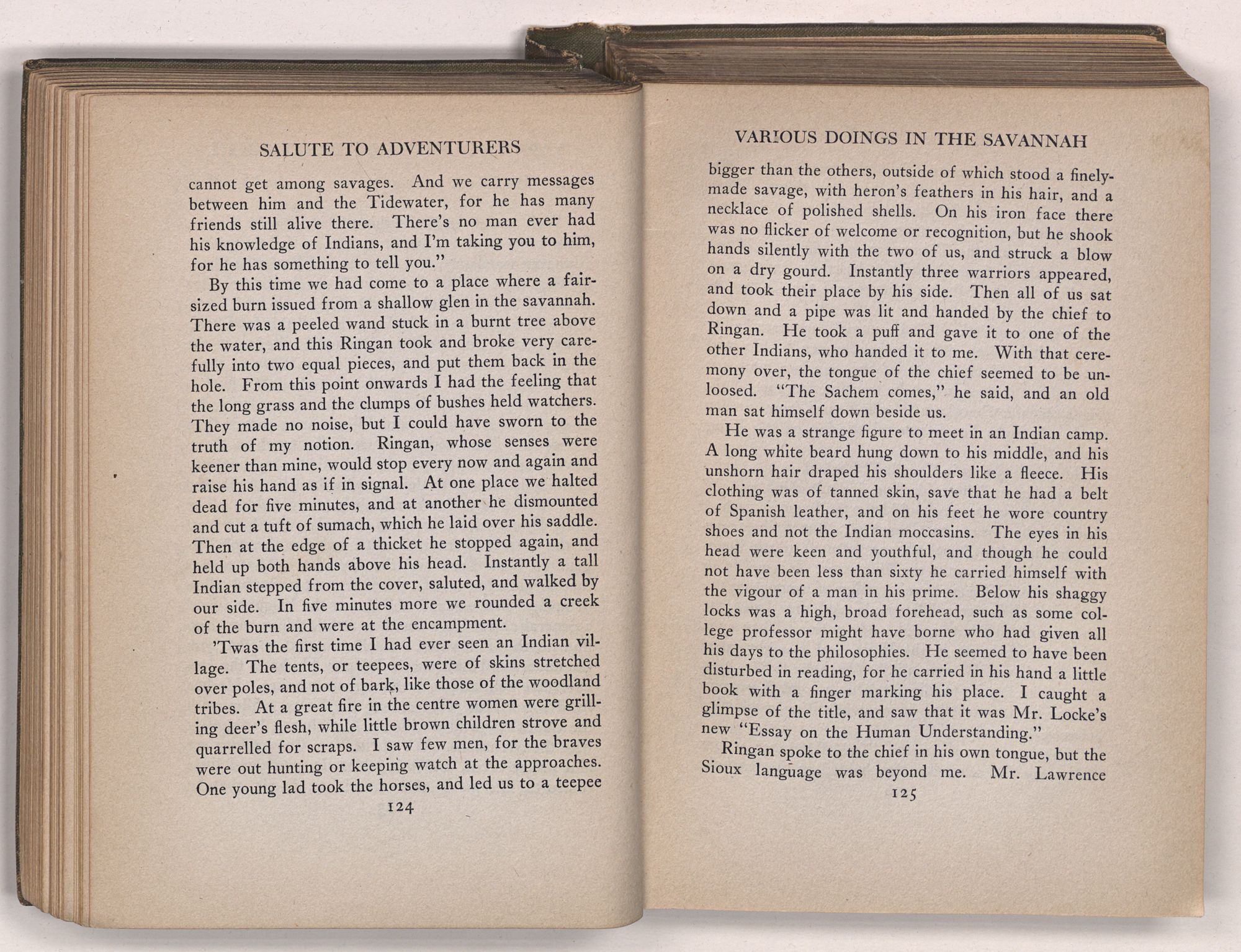 SALUTE TO ADVENTURERS

cannot get among savages. And we carry messages between him and the Tidewater, for he has many friends still alive there. There's no man ever had his knowledge of Indians, and I'm taking you to him, for he has something to tell you."

By this time we had come to a place where a fair-sized burn issued from a shallow glen in the savannah. There was a peeled wand stuck in a burnt tree above the water, and this Ringan took and broke very carefully into two equal pieces, and put them back in the hole. From this point onwards I had the feeling that the long grass and the clumps of bushes held watchers. They made no noise, but I could have sworn to the truth of my notion. Ringan, whose senses were keener than mine, would stop every now and again and raise his hand as if in signal. At one place we halted dead for five minutes, and at another he dismounted and cut a tuft of sumach, which he laid over his saddle. Then at the edge of a thicket he stopped again, and held up both hands above his head. Instantly a tall Indian stepped from the cover, saluted, and walked by our side. In five minutes more we rounded a creek of the burn and were at the encampment.

'Twas the first time I had ever seen an Indian village. The tents, or teepees, were of skins stretched over poles, and not of bark, like those of the woodland tribes. At a great fire in the centre women were grilling deer's flesh, while little brown children strove and quarrelled for scraps. I saw few men, for the braves were out hunting or keeping watch at the approaches. One young lad took the horses, and led us to a teepee

124

VARIOUS DOINGS IN THE SAVANNAH

bigger than the others, outside of which stood a finely-made savage, with heron's feathers in his hair, and a necklace of polished shells. On his iron face there was no flicker of welcome or recognition, but he shook hands silently with the two of us, and struck a blow on a dry gourd. Instantly three warriors appeared, and took their place by his side. Then all of us sat down and a pipe was lit and handed by the chief to Ringan. He took a puff and gave it to one of the other Indians, who handed it to me. With that ceremony over, the tongue of the chief seemed to be unloosed. "The Sachem comes," he said, and an old man sat himself down beside us.

He was a strange figure to meet in an Indian camp. A long white beard hung down to his middle, and his unshorn hair draped his shoulders like a fleece. His clothing was of tanned skin, save that he had a belt of Spanish leather, and on his feet he wore country shoes and not the Indian moccasins. The eyes in his head were keen and youthful, and though he could not have been less than sixty he carried himself with the vigour of a man in his prime. Below his shaggy locks was a high, broad forehead, such as some college professor might have borne who had given all his days to the philosophies. He seemed to have been disturbed in reading, for he carried in his hand a little book with a finger marking his place. I caught a glimpse of the title, and saw that it was Mr. Locke's new "Essay on the Human Understanding."

Ringan spoke to the chief in his own tongue, but the Sioux language was beyond me. Mr. Lawrence

125